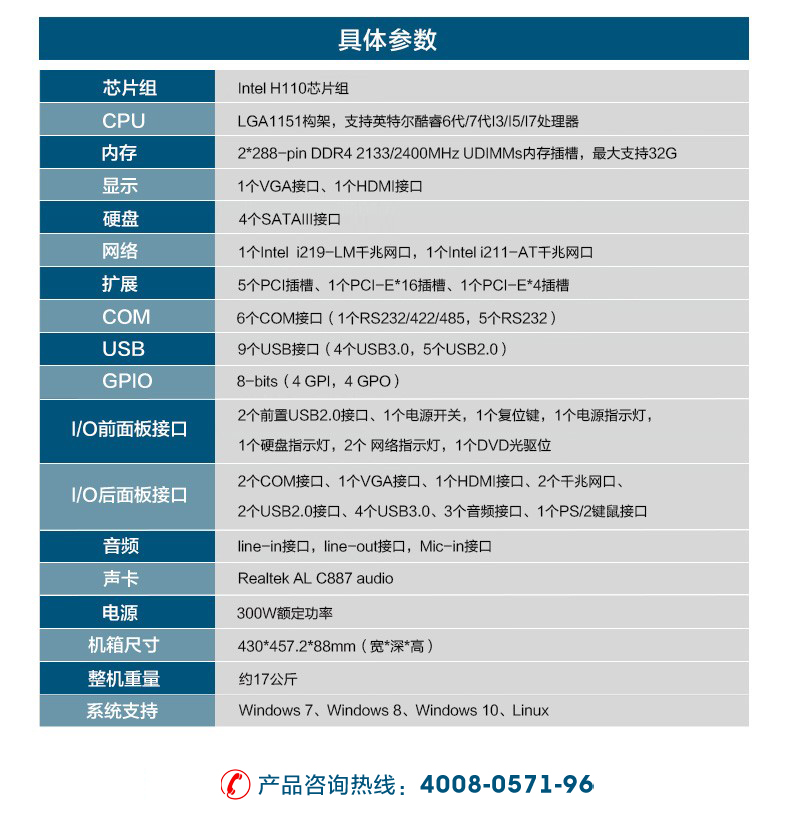 具体参数

| 芯片组 | Intel H110芯片组 |
|---|---|
| CPU | LGA1151构架，支持英特尔酷睿6代/7代I3/I5/I7处理器 |
| 内存 | 2*288-pin DDR4 2133/2400MHz UDIMMs内存插槽，最大支持32G |
| 显示 | 1个VGA接口、1个HDMI接口 |
| 硬盘 | 4个SATAIII接口 |
| 网络 | 1个Intel i219-LM千兆网口，1个Intel i211-AT千兆网口 |
| 扩展 | 5个PCI插槽、1个PCI-E*16插槽、1个PCI-E*4插槽 |
| COM | 6个COM接口（1个RS232/422/485，5个RS232） |
| USB | 9个USB接口（4个USB3.0，5个USB2.0） |
| GPIO | 8-bits（4 GPI，4 GPO） |
| I/O前面板接口 | 2个前置USB2.0接口、1个电源开关，1个复位键，1个电源指示灯，1个硬盘指示灯，2个 网络指示灯，1个DVD光驱位 |
| I/O后面板接口 | 2个COM接口、1个VGA接口、1个HDMI接口、2个千兆网口、2个USB2.0接口、4个USB3.0、3个音频接口、1个PS/2键鼠接口 |
| 音频 | line-in接口，line-out接口，Mic-in接口 |
| 声卡 | Realtek AL C887 audio |
| 电源 | 300W额定功率 |
| 机箱尺寸 | 430*457.2*88mm（宽*深*高） |
| 整机重量 | 约17公斤 |
| 系统支持 | Windows 7、Windows 8、Windows 10、Linux |

产品咨询热线：4008-0571-96